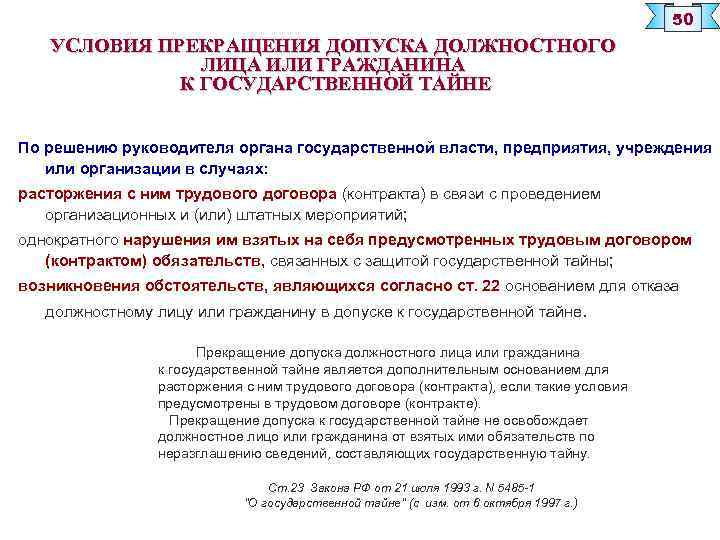 50

УСЛОВИЯ ПРЕКРАЩЕНИЯ ДОПУСКА ДОЛЖНОСТНОГО ЛИЦА ИЛИ ГРАЖДАНИНА К ГОСУДАРСТВЕННОЙ ТАЙНЕ

По решению руководителя органа государственной власти, предприятия, учреждения или организации в случаях:

расторжения с ним трудового договора (контракта) в связи с проведением организационных и (или) штатных мероприятий;

однократного нарушения им взятых на себя предусмотренных трудовым договором (контрактом) обязательств, связанных с защитой государственной тайны;

возникновения обстоятельств, являющихся согласно ст. 22 основанием для отказа должностному лицу или гражданину в допуске к государственной тайне.

Прекращение допуска должностного лица или гражданина к государственной тайне является дополнительным основанием для расторжения с ним трудового договора (контракта), если такие условия предусмотрены в трудовом договоре (контракте).

Прекращение допуска к государственной тайне не освобождает должностное лицо или гражданина от взятых ими обязательств по неразглашению сведений, составляющих государственную тайну.

Ст.23 Закона РФ от 21 июля 1993 г. N 5485-1 "О государственной тайне" (с изм. от 6 октября 1997 г.)